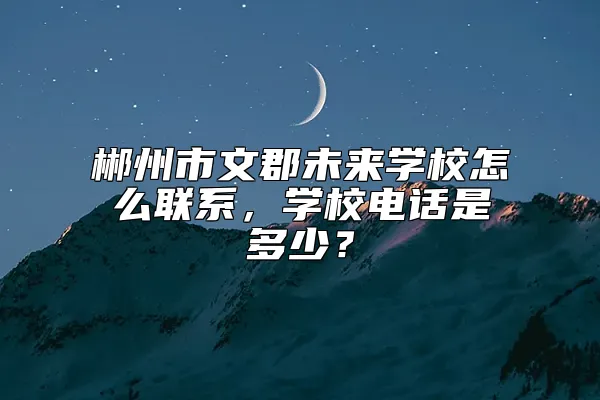 郴州市文郡未来学校怎么联系，学校电话是多少？